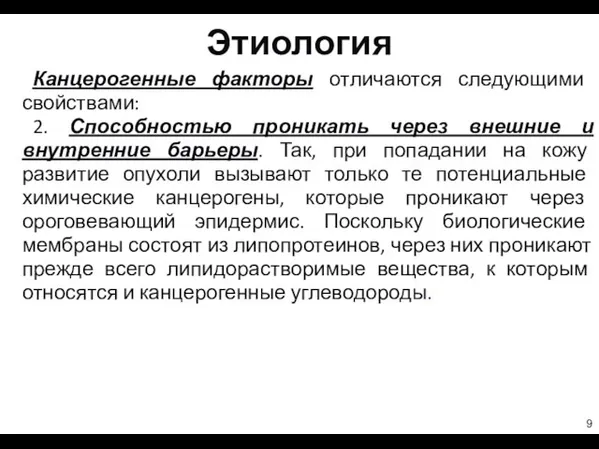 Этиология

Канцерогенные факторы отличаются следующими свойствами:

2. Способностью проникать через внешние и внутренние барьеры. Так, при попадании на кожу развитие опухоли вызывают только те потенциальные химические канцерогены, которые проникают через ороговевающий эпидермис. Поскольку биологические мембраны состоят из липопротеинов, через них проникают прежде всего липидорастворимые вещества, к которым относятся и канцерогенные углеводороды.

9